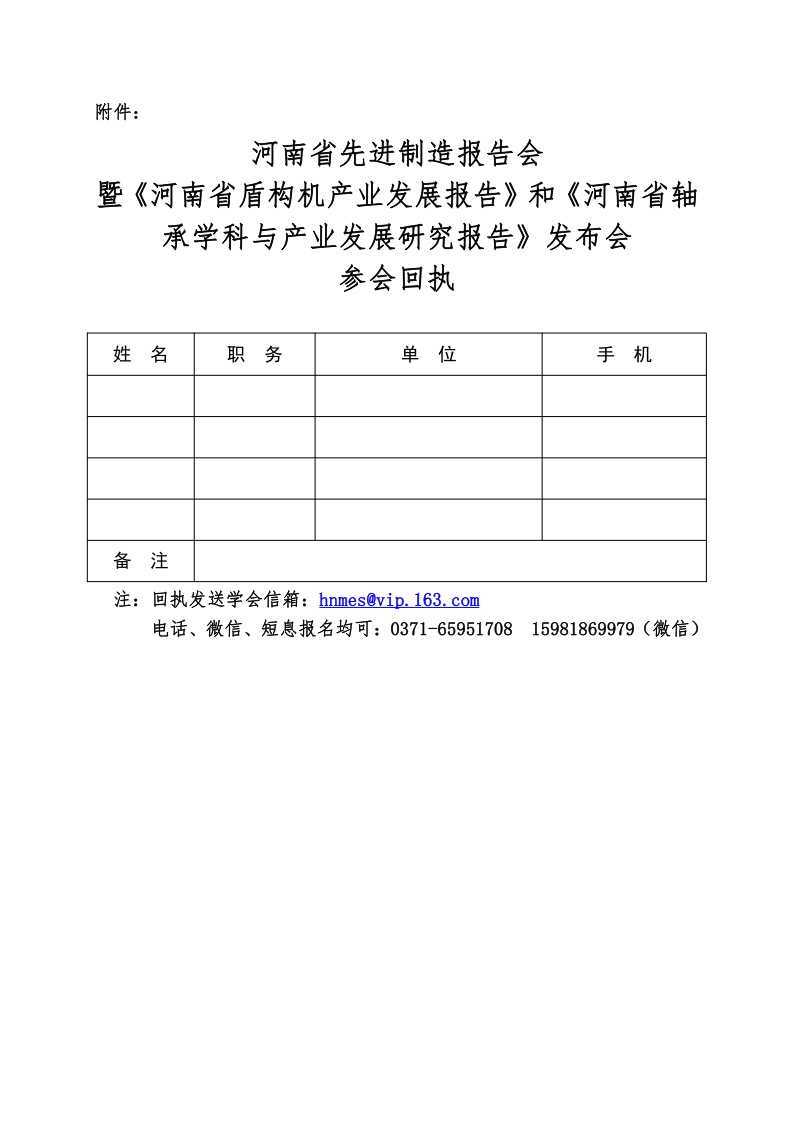 附件：

河南省先进制造报告会
暨《河南省盾构机产业发展报告》和《河南省轴承学科与产业发展研究报告》发布会
参会回执

| 姓　名 | 职　务 | 单　位 | 手　机 |
|---|---|---|---|
| | | | |
| | | | |
| | | | |
| | | | |
| 备　注 | | | |

注：回执发送学会信箱：hnmes@vip.163.com
电话、微信、短息报名均可：0371-65951708　15981869979（微信）